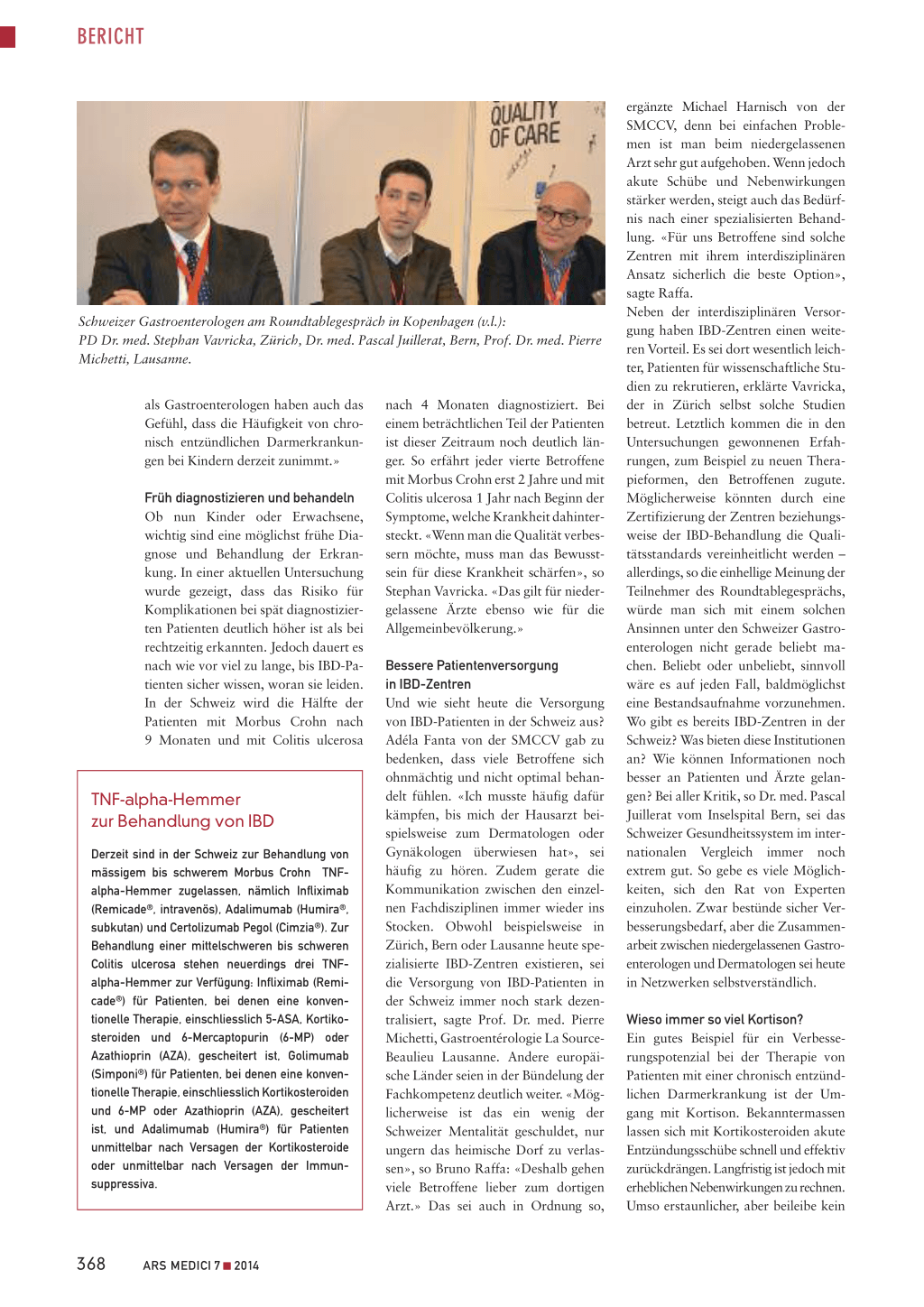 BERICHT

QUALITY OF CARE

Schweizer Gastroenterologen am Roundtablegespräch in Kopenhagen (v.l.): PD Dr. med. Stephan Vavricka, Zürich, Dr. med. Pascal Juillerat, Bern, Prof. Dr. med. Pierre Michetti, Lausanne.

als Gastroenterologen haben auch das Gefühl, dass die Häufigkeit von chronisch entzündlichen Darmerkrankungen bei Kindern derzeit zunimmt.»

Früh diagnostizieren und behandeln

Ob nun Kinder oder Erwachsene, wichtig sind eine möglichst frühe Diagnose und Behandlung der Erkrankung. In einer aktuellen Untersuchung wurde gezeigt, dass das Risiko für Komplikationen bei spät diagnostizierten Patienten deutlich höher ist als bei rechtzeitig erkannten. Jedoch dauert es nach wie vor viel zu lange, bis IBD-Patienten sicher wissen, woran sie leiden. In der Schweiz wird die Hälfte der Patienten mit Morbus Crohn nach 9 Monaten und mit Colitis ulcerosa

TNF-alpha-Hemmer zur Behandlung von IBD

Derzeit sind in der Schweiz zur Behandlung von mässigem bis schwerem Morbus Crohn TNF-alpha-Hemmer zugelassen, nämlich Infliximab (Remicade®, intravenös), Adalimumab (Humira®, subkutan) und Certolizumab Pegol (Cimzia®). Zur Behandlung einer mittelschweren bis schweren Colitis ulcerosa stehen neuerdings drei TNF-alpha-Hemmer zur Verfügung: Infliximab (Remicade®) für Patienten, bei denen eine konventionelle Therapie, einschliesslich 5-ASA, Kortikosteroiden und 6-Mercaptopurin (6-MP) oder Azathioprin (AZA), gescheitert ist, Golimumab (Simponi®) für Patienten, bei denen eine konventionelle Therapie, einschliesslich Kortikosteroiden und 6-MP oder Azathioprin (AZA), gescheitert ist, und Adalimumab (Humira®) für Patienten unmittelbar nach Versagen der Kortikosteroide oder unmittelbar nach Versagen der Immunsuppressiva.

nach 4 Monaten diagnostiziert. Bei einem beträchtlichen Teil der Patienten ist dieser Zeitraum noch deutlich länger. So erfährt jeder vierte Betroffene mit Morbus Crohn erst 2 Jahre und mit Colitis ulcerosa 1 Jahr nach Beginn der Symptome, welche Krankheit dahintersteckt. «Wenn man die Qualität verbessern möchte, muss man das Bewusstsein für diese Krankheit schärfen», so Stephan Vavricka. «Das gilt für niedergelassene Ärzte ebenso wie für die Allgemeinbevölkerung.»

Bessere Patientenversorgung in IBD-Zentren

Und wie sieht heute die Versorgung von IBD-Patienten in der Schweiz aus? Adéla Fanta von der SMCCV gab zu bedenken, dass viele Betroffene sich ohnmächtig und nicht optimal behandelt fühlen. «Ich musste häufig dafür kämpfen, bis mich der Hausarzt beispielsweise zum Dermatologen oder Gynäkologen überwiesen hat», sei häufig zu hören. Zudem gerate die Kommunikation zwischen den einzelnen Fachdisziplinen immer wieder ins Stocken. Obwohl beispielsweise in Zürich, Bern oder Lausanne heute spezialisierte IBD-Zentren existieren, sei die Versorgung von IBD-Patienten in der Schweiz immer noch stark dezentralisiert, sagte Prof. Dr. med. Pierre Michetti, Gastroentérologie La Source-Beaulieu Lausanne. Andere europäische Länder seien in der Bündelung der Fachkompetenz deutlich weiter. «Möglicherweise ist das ein wenig der Schweizer Mentalität geschuldet, nur ungern das heimische Dorf zu verlassen», so Bruno Raffa: «Deshalb gehen viele Betroffene lieber zum dortigen Arzt.» Das sei auch in Ordnung so,

ergänzte Michael Harnisch von der SMCCV, denn bei einfachen Problemen ist man beim niedergelassenen Arzt sehr gut aufgehoben. Wenn jedoch akute Schübe und Nebenwirkungen stärker werden, steigt auch das Bedürfnis nach einer spezialisierten Behandlung. «Für uns Betroffene sind solche Zentren mit ihrem interdisziplinären Ansatz sicherlich die beste Option», sagte Raffa.

Neben der interdisziplinären Versorgung haben IBD-Zentren einen weiteren Vorteil. Es sei dort wesentlich leichter, Patienten für wissenschaftliche Studien zu rekrutieren, erklärte Vavricka, der in Zürich selbst solche Studien betreut. Letztlich kommen die in den Untersuchungen gewonnenen Erfahrungen, zum Beispiel zu neuen Therapieformen, den Betroffenen zugute. Möglicherweise könnten durch eine Zertifizierung der Zentren beziehungsweise der IBD-Behandlung die Qualitätsstandards vereinheitlicht werden – allerdings, so die einhellige Meinung der Teilnehmer des Roundtablegesprächs, würde man sich mit einem solchen Ansinnen unter den Schweizer Gastroenterologen nicht gerade beliebt machen. Beliebt oder unbeliebt, sinnvoll wäre es auf jeden Fall, baldmöglichst eine Bestandsaufnahme vorzunehmen. Wo gibt es bereits IBD-Zentren in der Schweiz? Was bieten diese Institutionen an? Wie können Informationen noch besser an Patienten und Ärzte gelangen? Bei aller Kritik, so Dr. med. Pascal Juillerat vom Inselspital Bern, sei das Schweizer Gesundheitssystem im internationalen Vergleich immer noch extrem gut. So gebe es viele Möglichkeiten, sich den Rat von Experten einzuholen. Zwar bestünde sicher Verbesserungsbedarf, aber die Zusammenarbeit zwischen niedergelassenen Gastroenterologen und Dermatologen sei heute in Netzwerken selbstverständlich.

Wieso immer so viel Kortison?

Ein gutes Beispiel für ein Verbesserungspotenzial bei der Therapie von Patienten mit einer chronisch entzündlichen Darmerkrankung ist der Umgang mit Kortison. Bekanntermassen lassen sich mit Kortikosteroiden akute Entzündungsschübe schnell und effektiv zurückdrängen. Langfristig ist jedoch mit erheblichen Nebenwirkungen zu rechnen. Umso erstaunlicher, aber beileibe kein

368 ARS MEDICI 7 ■ 2014